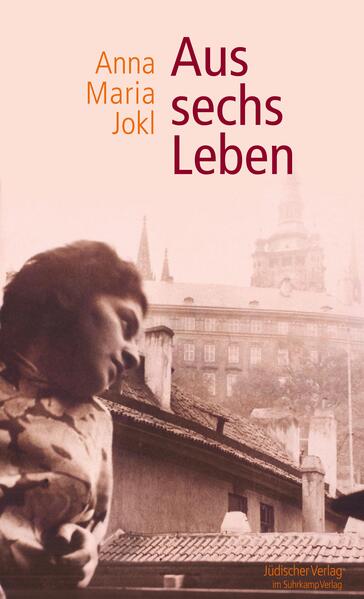 Anna Maria Jokl

Aus sechs Leben

Jüdischer Verlag im Suhrkamp Verlag